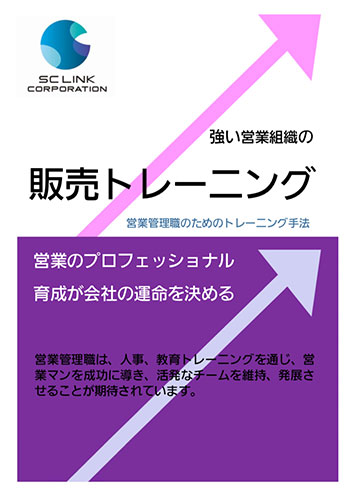 SC LINK
CORPORATION

強い営業組織の

販売トレーニング

営業管理職のためのトレーニング手法

営業のプロフェッショナル
育成が会社の運命を決める

営業管理職は、人事、教育トレーニングを通じ、営業マンを成功に導き、活発なチームを維持、発展させることが期待されています。